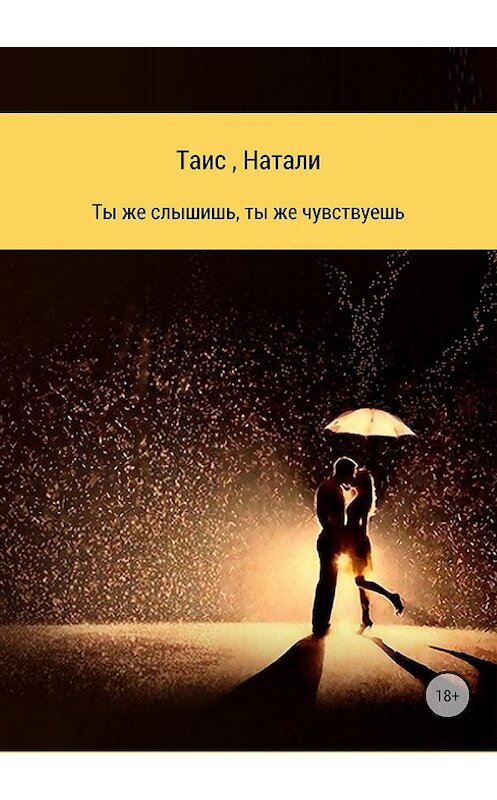 Таис , Натали

Ты же слышишь, ты же чувствуешь

18+